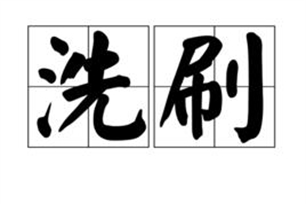 洗刷